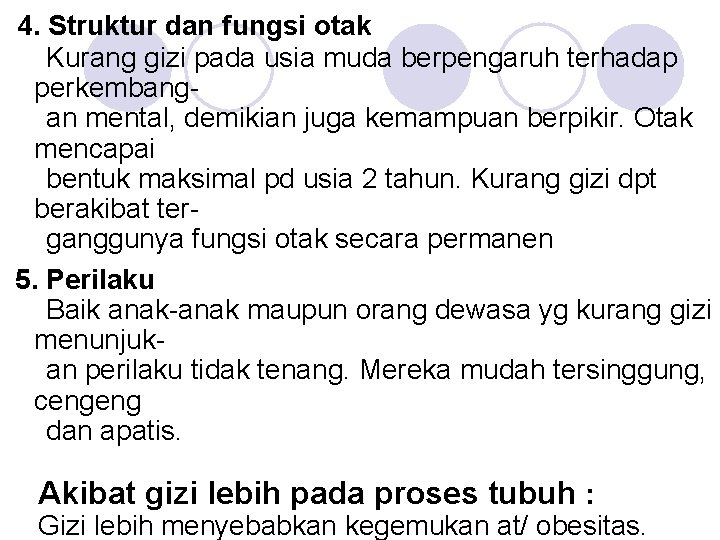 4. Struktur dan fungsi otak

Kurang gizi pada usia muda berpengaruh terhadap perkembangan mental, demikian juga kemampuan berpikir. Otak mencapai bentuk maksimal pd usia 2 tahun. Kurang gizi dpt berakibat terganggunya fungsi otak secara permanen

5. Perilaku

Baik anak-anak maupun orang dewasa yg kurang gizi menunjukan perilaku tidak tenang. Mereka mudah tersinggung, cengeng dan apatis.

Akibat gizi lebih pada proses tubuh :

Gizi lebih menyebabkan kegemukan at/ obesitas.